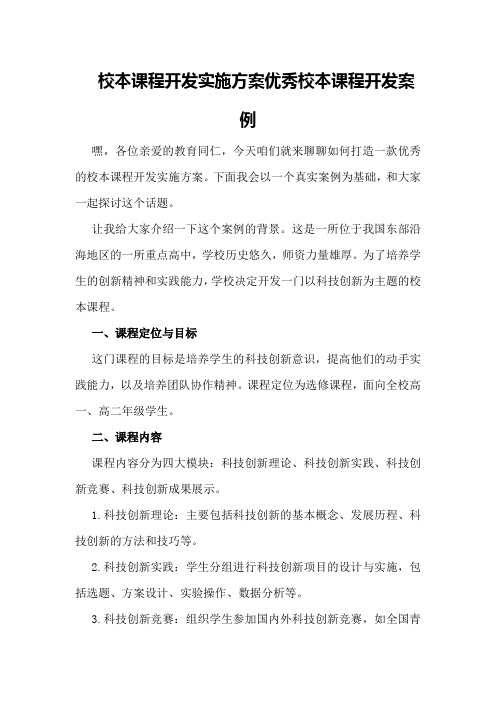 校本课程开发实施方案优秀校本课程开发案例

嘿，各位亲爱的教育同仁，今天咱们就来聊聊如何打造一款优秀的校本课程开发实施方案。下面我会以一个真实案例为基础，和大家一起探讨这个话题。

让我给大家介绍一下这个案例的背景。这是一所位于我国东部沿海地区的一所重点高中，学校历史悠久，师资力量雄厚。为了培养学生的创新精神和实践能力，学校决定开发一门以科技创新为主题的校本课程。

一、课程定位与目标

这门课程的目标是培养学生的科技创新意识，提高他们的动手实践能力，以及培养团队协作精神。课程定位为选修课程，面向全校高一、高二年级学生。

二、课程内容

课程内容分为四大模块：科技创新理论、科技创新实践、科技创新竞赛、科技创新成果展示。

1.科技创新理论：主要包括科技创新的基本概念、发展历程、科技创新的方法和技巧等。

2.科技创新实践：学生分组进行科技创新项目的设计与实施，包括选题、方案设计、实验操作、数据分析等。

3.科技创新竞赛：组织学生参加国内外科技创新竞赛，如全国青